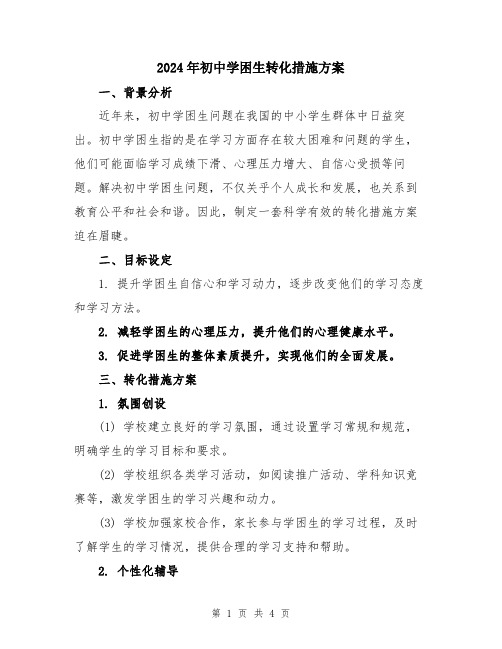 2024年初中学困生转化措施方案

一、背景分析

近年来，初中学困生问题在我国的中小学生群体中日益突出。初中学困生指的是在学习方面存在较大困难和问题的学生，他们可能面临学习成绩下滑、心理压力增大、自信心受损等问题。解决初中学困生问题，不仅关乎个人成长和发展，也关系到教育公平和社会和谐。因此，制定一套科学有效的转化措施方案迫在眉睫。

二、目标设定

1. 提升学困生自信心和学习动力，逐步改变他们的学习态度和学习方法。

2. 减轻学困生的心理压力，提升他们的心理健康水平。

3. 促进学困生的整体素质提升，实现他们的全面发展。

三、转化措施方案

1. 氛围创设

(1) 学校建立良好的学习氛围，通过设置学习常规和规范，明确学生的学习目标和要求。

(2) 学校组织各类学习活动，如阅读推广活动、学科知识竞赛等，激发学困生的学习兴趣和动力。

(3) 学校加强家校合作，家长参与学困生的学习过程，及时了解学生的学习情况，提供合理的学习支持和帮助。

2. 个性化辅导

第 1 页 共 4 页